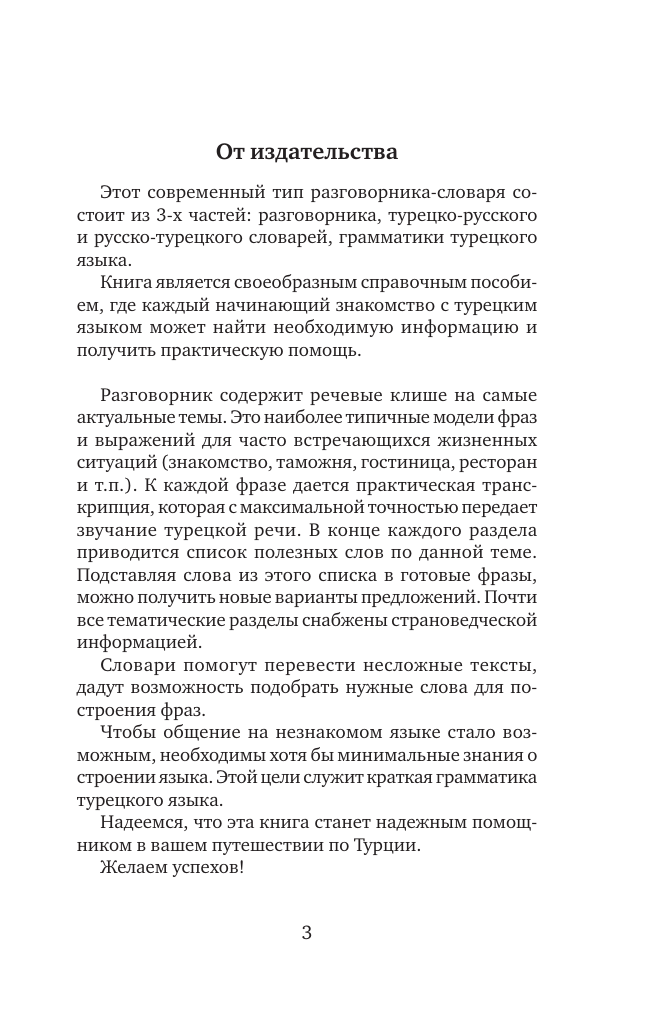 От издательства

Этот современный тип разговорника-словаря состоит из 3-х частей: разговорника, турецко-русского и русско-турецкого словарей, грамматики турецкого языка.

Книга является своеобразным справочным пособием, где каждый начинающий знакомство с турецким языком может найти необходимую информацию и получить практическую помощь.

Разговорник содержит речевые клише на самые актуальные темы. Это наиболее типичные модели фраз и выражений для часто встречающихся жизненных ситуаций (знакомство, таможня, гостиница, ресторан и т.п.). К каждой фразе дается практическая транскрипция, которая с максимальной точностью передает звучание турецкой речи. В конце каждого раздела приводится список полезных слов по данной теме. Подставляя слова из этого списка в готовые фразы, можно получить новые варианты предложений. Почти все тематические разделы снабжены страноведческой информацией.

Словари помогут перевести несложные тексты, дадут возможность подобрать нужные слова для построения фраз.

Чтобы общение на незнакомом языке стало возможным, необходимы хотя бы минимальные знания о строении языка. Этой цели служит краткая грамматика турецкого языка.

Надеемся, что эта книга станет надежным помощником в вашем путешествии по Турции.

Желаем успехов!

3